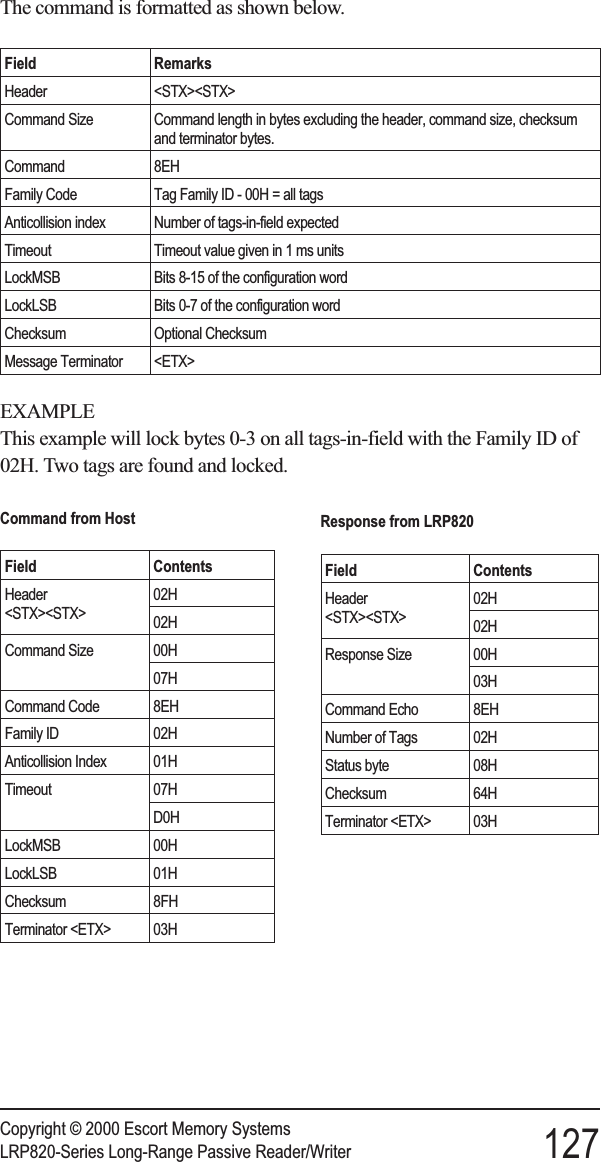 The command is formatted as shown below.

| Field | Remarks |
|---|---|
| Header | <STX><STX> |
| Command Size | Command length in bytes excluding the header, command size, checksum and terminator bytes. |
| Command | 8EH |
| Family Code | Tag Family ID - 00H = all tags |
| Anticollision index | Number of tags-in-field expected |
| Timeout | Timeout value given in 1 ms units |
| LockMSB | Bits 8-15 of the configuration word |
| LockLSB | Bits 0-7 of the configuration word |
| Checksum | Optional Checksum |
| Message Terminator | <ETX> |

EXAMPLE
This example will lock bytes 0-3 on all tags-in-field with the Family ID of 02H. Two tags are found and locked.

Command from Host

| Field | Contents |
|---|---|
| Header <STX><STX> | 02H |
| | 02H |
| Command Size | 00H |
| | 07H |
| Command Code | 8EH |
| Family ID | 02H |
| Anticollision Index | 01H |
| Timeout | 07H |
| | D0H |
| LockMSB | 00H |
| LockLSB | 01H |
| Checksum | 8FH |
| Terminator <ETX> | 03H |

Response from LRP820

| Field | Contents |
|---|---|
| Header <STX><STX> | 02H |
| | 02H |
| Response Size | 00H |
| | 03H |
| Command Echo | 8EH |
| Number of Tags | 02H |
| Status byte | 08H |
| Checksum | 64H |
| Terminator <ETX> | 03H |

Copyright © 2000 Escort Memory Systems
LRP820-Series Long-Range Passive Reader/Writer 127